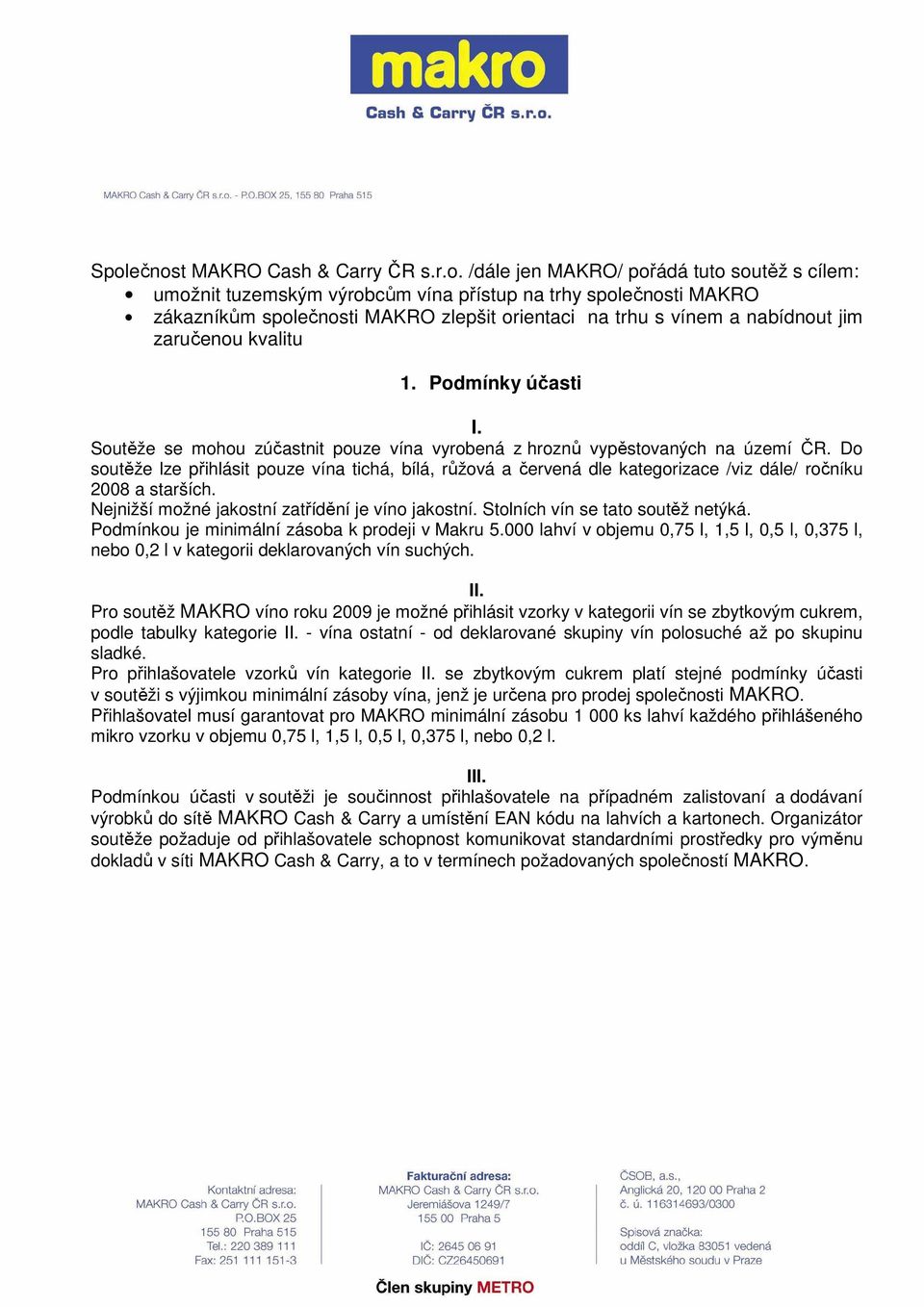 makro
Cash & Carry ČR s.r.o.

MAKRO Cash & Carry ČR s.r.o. - P.O.BOX 25, 155 80 Praha 515

Společnost MAKRO Cash & Carry ČR s.r.o. /dále jen MAKRO/ pořádá tuto soutěž s cílem:
• umožnit tuzemským výrobcům vína přístup na trhy společnosti MAKRO
• zákazníkům společnosti MAKRO zlepšit orientaci na trhu s vínem a nabídnout jim zaručenou kvalitu

1. Podmínky účasti

I.
Soutěže se mohou zúčastnit pouze vína vyrobená z hroznů vypěstovaných na území ČR. Do soutěže lze přihlásit pouze vína tichá, bílá, růžová a červená dle kategorizace /viz dále/ ročníku 2008 a starších.
Nejnižší možné jakostní zatřídění je víno jakostní. Stolních vín se tato soutěž netýká.
Podmínkou je minimální zásoba k prodeji v Makru 5.000 lahví v objemu 0,75 l, 1,5 l, 0,5 l, 0,375 l, nebo 0,2 l v kategorii deklarovaných vín suchých.

II.
Pro soutěž MAKRO víno roku 2009 je možné přihlásit vzorky v kategorii vín se zbytkovým cukrem, podle tabulky kategorie II. - vína ostatní - od deklarované skupiny vín polosuché až po skupinu sladké.
Pro přihlašovatele vzorků vín kategorie II. se zbytkovým cukrem platí stejné podmínky účasti v soutěži s výjimkou minimální zásoby vína, jenž je určena pro prodej společnosti MAKRO.
Přihlašovatel musí garantovat pro MAKRO minimální zásobu 1 000 ks lahví každého přihlášeného mikro vzorku v objemu 0,75 l, 1,5 l, 0,5 l, 0,375 l, nebo 0,2 l.

III.
Podmínkou účasti v soutěži je součinnost přihlašovatele na případném zalistovaní a dodávaní výrobků do sítě MAKRO Cash & Carry a umístění EAN kódu na lahvích a kartonech. Organizátor soutěže požaduje od přihlašovatele schopnost komunikovat standardními prostředky pro výměnu dokladů v síti MAKRO Cash & Carry, a to v termínech požadovaných společností MAKRO.

Kontaktní adresa:
MAKRO Cash & Carry ČR s.r.o.
P.O.BOX 25
155 80 Praha 515
Tel.: 220 389 111
Fax: 251 111 151-3

Fakturační adresa:
MAKRO Cash & Carry ČR s.r.o.
Jeremiášova 1249/7
155 00 Praha 5
IČ: 2645 06 91
DIČ: CZ26450691

ČSOB, a.s.,
Anglická 20, 120 00 Praha 2
č. ú. 116314693/0300
Spisová značka:
oddíl C, vložka 83051 vedená u Městského soudu v Praze

Člen skupiny METRO